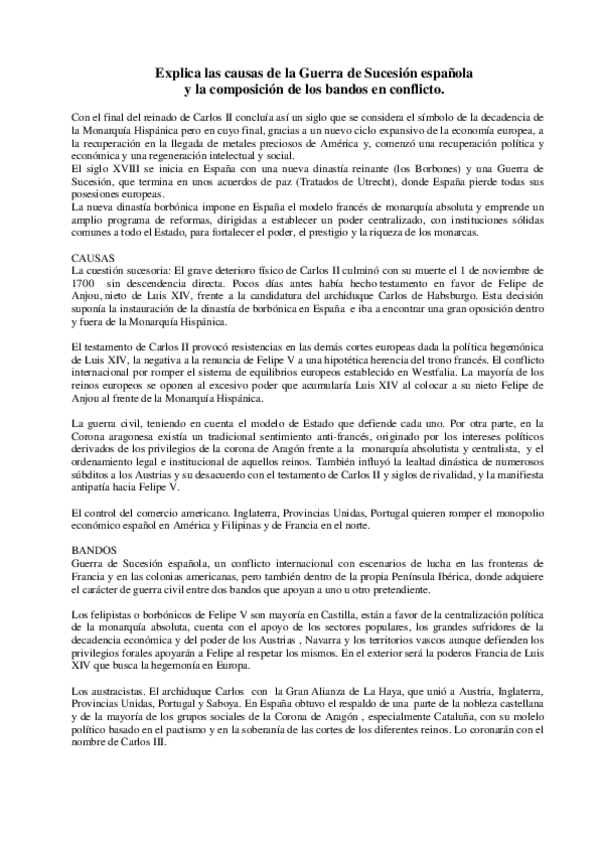 Explica las causas de la Guerra de Sucesión española
y la composición de los bandos en conflicto.

Con el final del reinado de Carlos II concluía así un siglo que se considera el símbolo de la decadencia de la Monarquía Hispánica pero en cuyo final, gracias a un nuevo ciclo expansivo de la economía europea, a la recuperación en la llegada de metales preciosos de América y, comenzó una recuperación política y económica y una regeneración intelectual y social.
El siglo XVIII se inicia en España con una nueva dinastía reinante (los Borbones) y una Guerra de Sucesión, que termina en unos acuerdos de paz (Tratados de Utrecht), donde España pierde todas sus posesiones europeas.
La nueva dinastía borbónica impone en España el modelo francés de monarquía absoluta y emprende un amplio programa de reformas, dirigidas a establecer un poder centralizado, con instituciones sólidas comunes a todo el Estado, para fortalecer el poder, el prestigio y la riqueza de los monarcas.

CAUSAS
La cuestión sucesoria: El grave deterioro físico de Carlos II culminó con su muerte el 1 de noviembre de 1700 sin descendencia directa. Pocos días antes había hecho testamento en favor de Felipe de Anjou, nieto de Luis XIV, frente a la candidatura del archiduque Carlos de Habsburgo. Esta decisión suponía la instauración de la dinastía de borbónica en España e iba a encontrar una gran oposición dentro y fuera de la Monarquía Hispánica.

El testamento de Carlos II provocó resistencias en las demás cortes europeas dada la política hegemónica de Luis XIV, la negativa a la renuncia de Felipe V a una hipotética herencia del trono francés. El conflicto internacional por romper el sistema de equilibrios europeos establecido en Westfalia. La mayoría de los reinos europeos se oponen al excesivo poder que acumularía Luis XIV al colocar a su nieto Felipe de Anjou al frente de la Monarquía Hispánica.

La guerra civil, teniendo en cuenta el modelo de Estado que defiende cada uno. Por otra parte, en la Corona aragonesa existía un tradicional sentimiento anti-francés, originado por los intereses políticos derivados de los privilegios de la corona de Aragón frente a la monarquía absolutista y centralista, y el ordenamiento legal e institucional de aquellos reinos. También influyó la lealtad dinástica de numerosos súbditos a los Austrias y su desacuerdo con el testamento de Carlos II y siglos de rivalidad, y la manifiesta antipatía hacia Felipe V.

El control del comercio americano. Inglaterra, Provincias Unidas, Portugal quieren romper el monopolio económico español en América y Filipinas y de Francia en el norte.

BANDOS
Guerra de Sucesión española, un conflicto internacional con escenarios de lucha en las fronteras de Francia y en las colonias americanas, pero también dentro de la propia Península Ibérica, donde adquiere el carácter de guerra civil entre dos bandos que apoyan a uno u otro pretendiente.

Los felipistas o borbónicos de Felipe V son mayoría en Castilla, están a favor de la centralización política de la monarquía absoluta, cuenta con el apoyo de los sectores populares, los grandes sufridores de la decadencia económica y del poder de los Austrias , Navarra y los territorios vascos aunque defienden los privilegios forales apoyarán a Felipe al respetar los mismos. En el exterior será la poderos Francia de Luis XIV que busca la hegemonía en Europa.

Los austracistas. El archiduque Carlos con la Gran Alianza de La Haya, que unió a Austria, Inglaterra, Provincias Unidas, Portugal y Saboya. En España obtuvo el respaldo de una parte de la nobleza castellana y de la mayoría de los grupos sociales de la Corona de Aragón , especialmente Cataluña, con su molelo político basado en el pactismo y en la soberanía de las cortes de los diferentes reinos. Lo coronarán con el nombre de Carlos III.